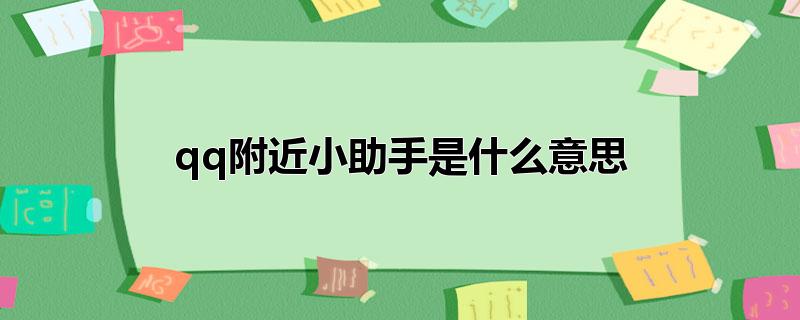 qq附近小助手是什么意思